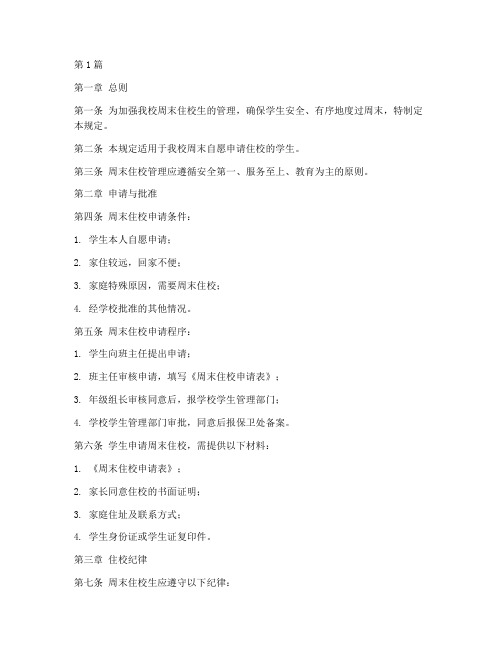 第1篇

第一章 总则

第一条 为加强我校周末住校生的管理，确保学生安全、有序地度过周末，特制定本规定。

第二条 本规定适用于我校周末自愿申请住校的学生。

第三条 周末住校管理应遵循安全第一、服务至上、教育为主的原则。

第二章 申请与批准

第四条 周末住校申请条件：

1. 学生本人自愿申请；

2. 家住较远，回家不便；

3. 家庭特殊原因，需要周末住校；

4. 经学校批准的其他情况。

第五条 周末住校申请程序：

1. 学生向班主任提出申请；

2. 班主任审核申请，填写《周末住校申请表》；

3. 年级组长审核同意后，报学校学生管理部门；

4. 学校学生管理部门审批，同意后报保卫处备案。

第六条 学生申请周末住校，需提供以下材料：

1. 《周末住校申请表》；

2. 家长同意住校的书面证明；

3. 家庭住址及联系方式；

4. 学生身份证或学生证复印件。

第三章 住校纪律

第七条 周末住校生应遵守以下纪律：